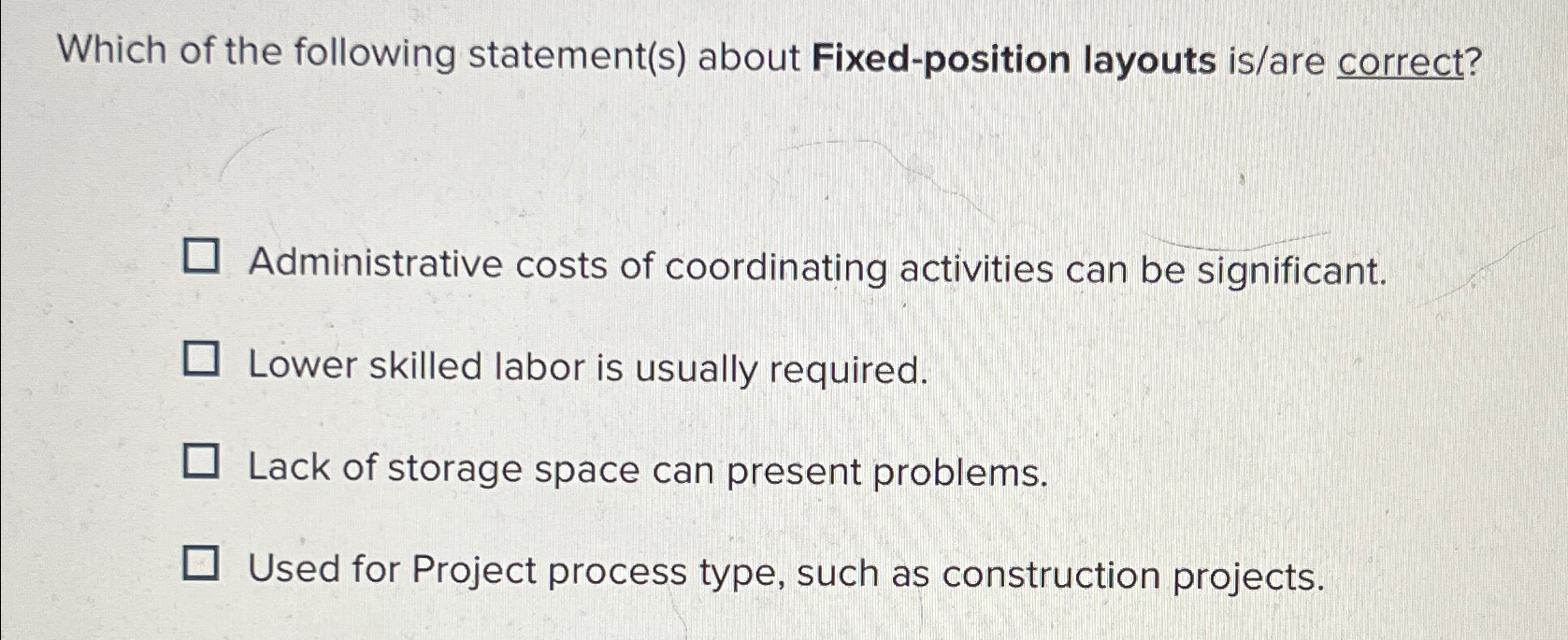 Which of the following statement(s) about Fixed-position layouts is/are correct?

☐ Administrative costs of coordinating activities can be significant.

☐ Lower skilled labor is usually required.

☐ Lack of storage space can present problems.

☐ Used for Project process type, such as construction projects.